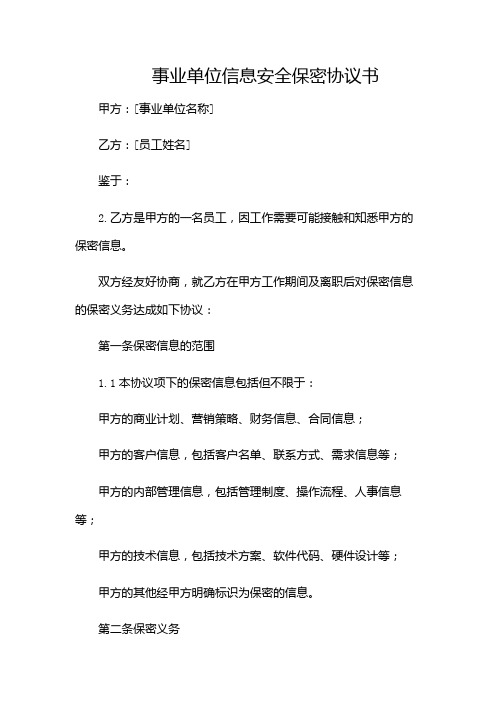 事业单位信息安全保密协议书

甲方：[事业单位名称]

乙方：[员工姓名]

鉴于：

2. 乙方是甲方的一名员工，因工作需要可能接触和知悉甲方的保密信息。

双方经友好协商，就乙方在甲方工作期间及离职后对保密信息的保密义务达成如下协议：

第一条保密信息的范围

1.1 本协议项下的保密信息包括但不限于：

甲方的商业计划、营销策略、财务信息、合同信息；

甲方的客户信息，包括客户名单、联系方式、需求信息等；

甲方的内部管理信息，包括管理制度、操作流程、人事信息等；

甲方的技术信息，包括技术方案、软件代码、硬件设计等；

甲方的其他经甲方明确标识为保密的信息。

第二条保密义务